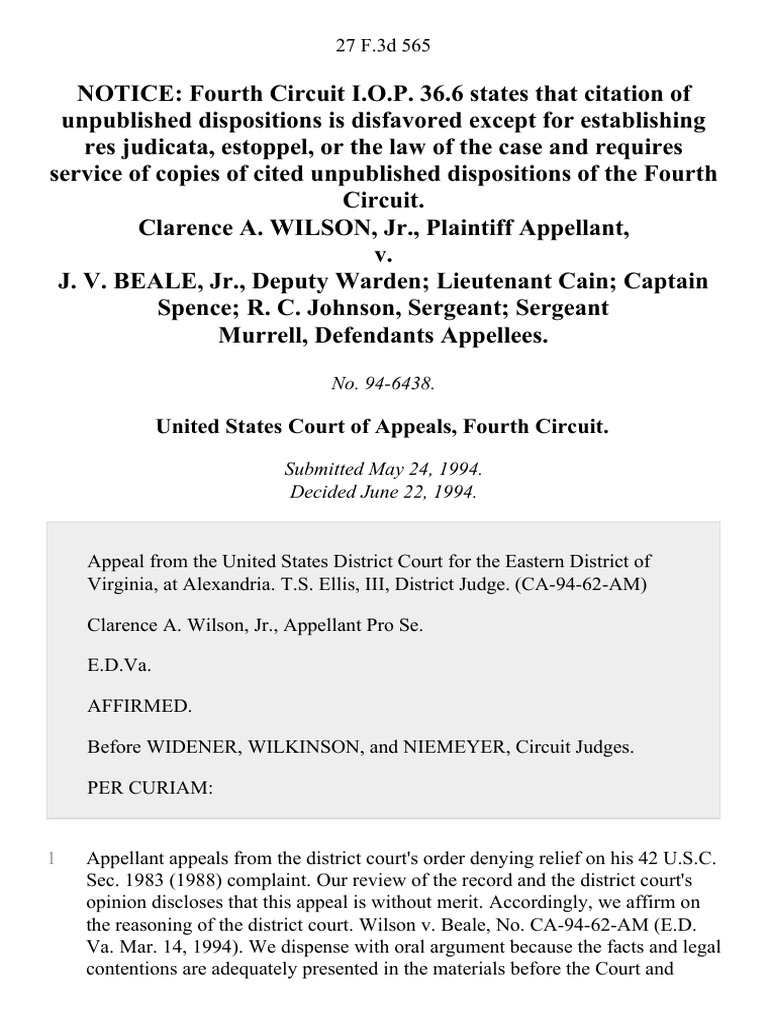 27 F.3d 565

NOTICE: Fourth Circuit I.O.P. 36.6 states that citation of unpublished dispositions is disfavored except for establishing res judicata, estoppel, or the law of the case and requires service of copies of cited unpublished dispositions of the Fourth Circuit.
Clarence A. WILSON, Jr., Plaintiff Appellant,
v.
J. V. BEALE, Jr., Deputy Warden; Lieutenant Cain; Captain Spence; R. C. Johnson, Sergeant; Sergeant Murrell, Defendants Appellees.

No. 94-6438.

United States Court of Appeals, Fourth Circuit.

Submitted May 24, 1994.
Decided June 22, 1994.

Appeal from the United States District Court for the Eastern District of Virginia, at Alexandria. T.S. Ellis, III, District Judge. (CA-94-62-AM)

Clarence A. Wilson, Jr., Appellant Pro Se.

E.D.Va.

AFFIRMED.

Before WIDENER, WILKINSON, and NIEMEYER, Circuit Judges.

PER CURIAM:

1 Appellant appeals from the district court's order denying relief on his 42 U.S.C. Sec. 1983 (1988) complaint. Our review of the record and the district court's opinion discloses that this appeal is without merit. Accordingly, we affirm on the reasoning of the district court. Wilson v. Beale, No. CA-94-62-AM (E.D. Va. Mar. 14, 1994). We dispense with oral argument because the facts and legal contentions are adequately presented in the materials before the Court and